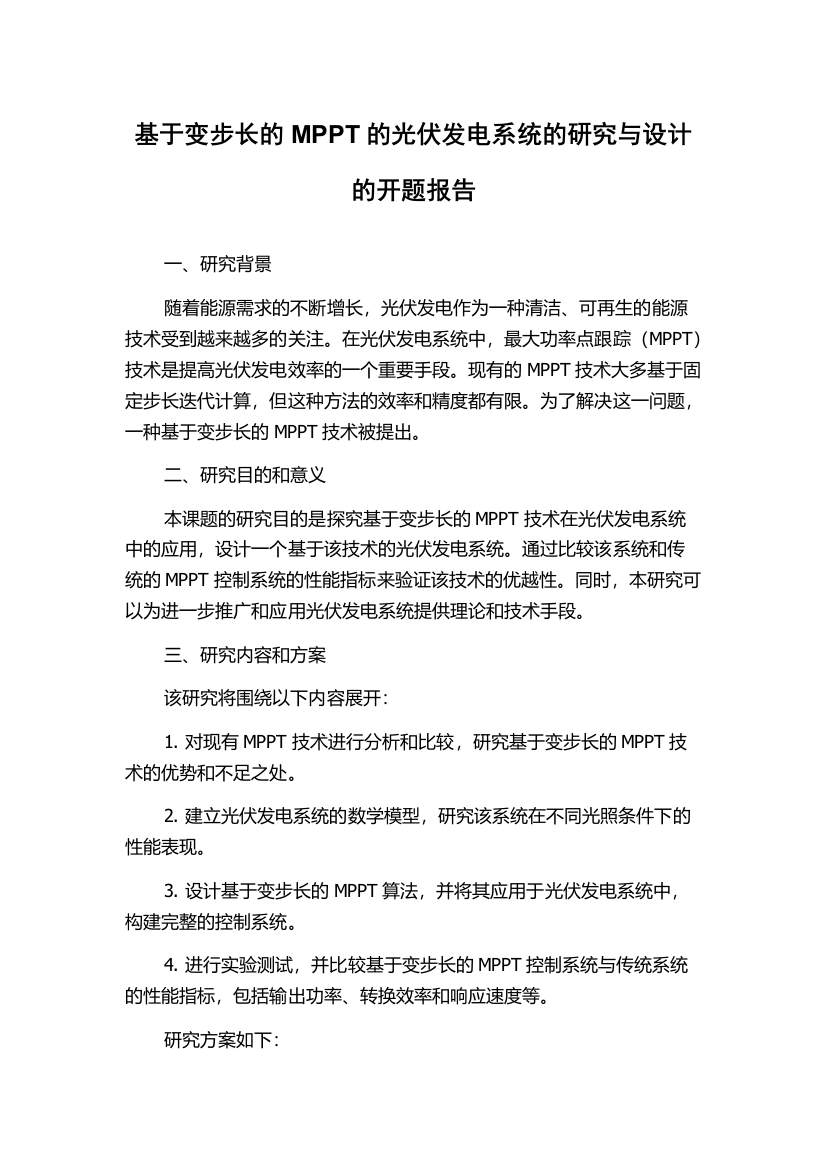 基于变步长的 MPPT 的光伏发电系统的研究与设计的开题报告

一、研究背景

随着能源需求的不断增长，光伏发电作为一种清洁、可再生的能源技术受到越来越多的关注。在光伏发电系统中，最大功率点跟踪（MPPT）技术是提高光伏发电效率的一个重要手段。现有的 MPPT 技术大多基于固定步长迭代计算，但这种方法的效率和精度都有限。为了解决这一问题，一种基于变步长的 MPPT 技术被提出。

二、研究目的和意义

本课题的研究目的是探究基于变步长的 MPPT 技术在光伏发电系统中的应用，设计一个基于该技术的光伏发电系统。通过比较该系统和传统的 MPPT 控制系统的性能指标来验证该技术的优越性。同时，本研究可以为进一步推广和应用光伏发电系统提供理论和技术手段。

三、研究内容和方案

该研究将围绕以下内容展开：

1. 对现有 MPPT 技术进行分析和比较，研究基于变步长的 MPPT 技术的优势和不足之处。

2. 建立光伏发电系统的数学模型，研究该系统在不同光照条件下的性能表现。

3. 设计基于变步长的 MPPT 算法，并将其应用于光伏发电系统中，构建完整的控制系统。

4. 进行实验测试，并比较基于变步长的 MPPT 控制系统与传统系统的性能指标，包括输出功率、转换效率和响应速度等。

研究方案如下：